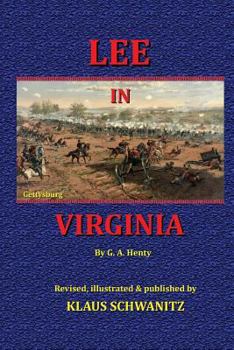 LEE

IN

Gettysburg

VIRGINIA

By G. A. Henty

Revised, illustrated & published by

KLAUS SCHWANITZ